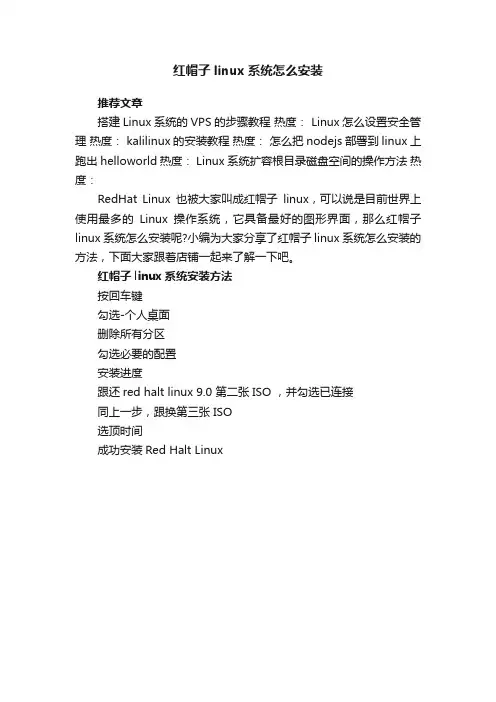 红帽子 linux 系统怎么安装

推荐文章

搭建 Linux 系统的 VPS 的步骤教程 热度： Linux 怎么设置安全管理 热度： kalilinux 的安装教程 热度： 怎么把 nodejs 部署到 linux 上跑出 helloworld 热度： Linux 系统扩容根目录磁盘空间的操作方法 热度：

RedHat Linux 也被大家叫成红帽子 linux，可以说是目前世界上使用最多的 Linux 操作系统，它具备最好的图形界面，那么红帽子 linux 系统怎么安装呢?小编为大家分享了红帽子 linux 系统怎么安装的方法，下面大家跟着店铺一起来了解一下吧。

红帽子 linux 系统安装方法

按回车键

勾选-个人桌面

删除所有分区

勾选必要的配置

安装进度

跟还 red halt linux 9.0 第二张 ISO ，并勾选已连接

同上一步，跟换第三张 ISO

选顶时间

成功安装 Red Halt Linux